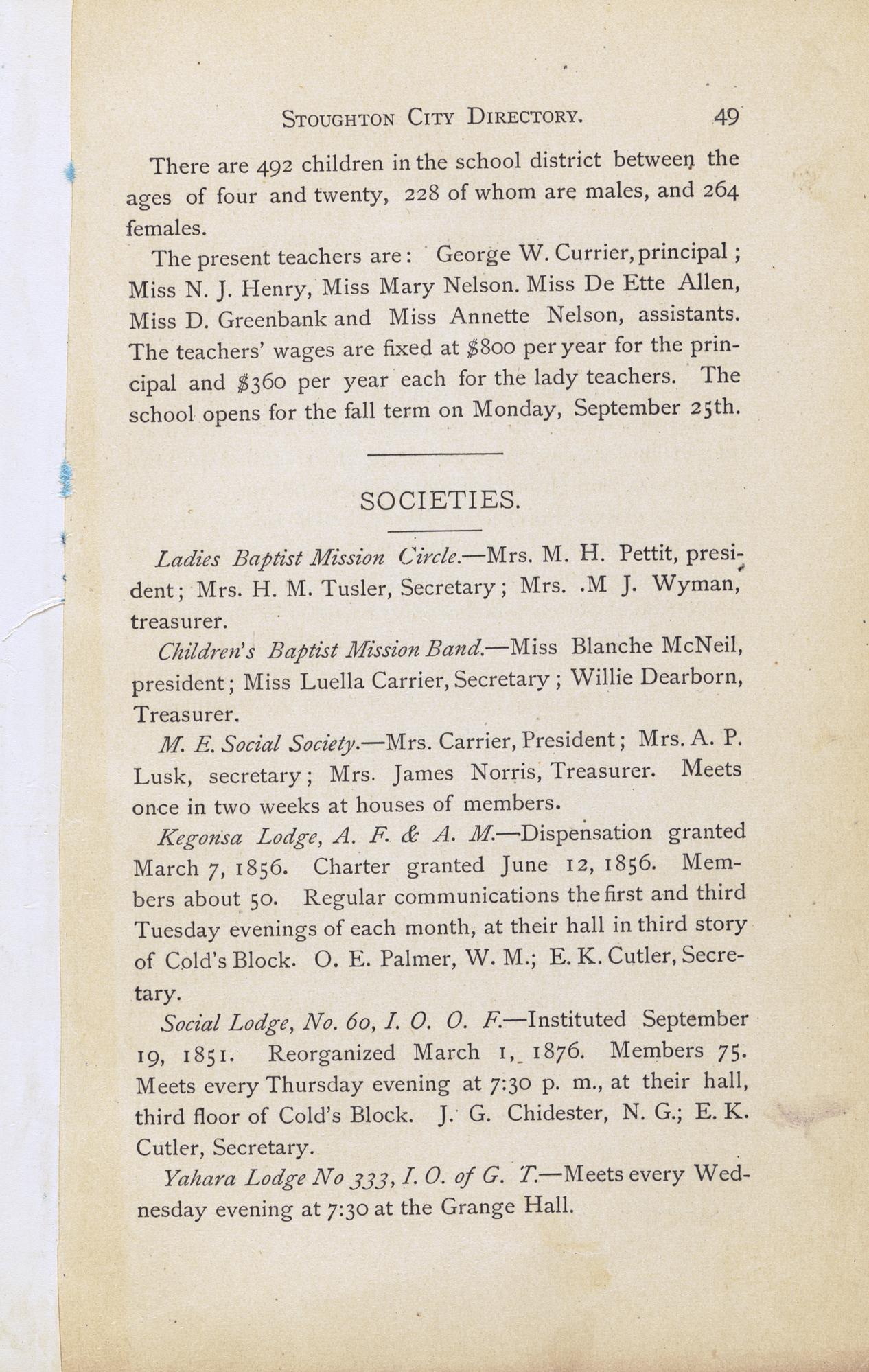 STOUGHTON CITY DIRECTORY. 49

There are 492 children in the school district between the ages of four and twenty, 228 of whom are males, and 264 females.

The present teachers are: George W. Currier, principal; Miss N. J. Henry, Miss Mary Nelson. Miss De Ette Allen, Miss D. Greenbank and Miss Annette Nelson, assistants. The teachers' wages are fixed at $800 per year for the principal and $360 per year each for the lady teachers. The school opens for the fall term on Monday, September 25th.

SOCIETIES.

Ladies Baptist Mission Circle.—Mrs. M. H. Pettit, president; Mrs. H. M. Tusler, Secretary; Mrs. .M J. Wyman, treasurer.

Children's Baptist Mission Band.—Miss Blanche McNeil, president; Miss Luella Carrier, Secretary; Willie Dearborn, Treasurer.

M. E. Social Society.—Mrs. Carrier, President; Mrs. A. P. Lusk, secretary; Mrs. James Norris, Treasurer. Meets once in two weeks at houses of members.

Kegonsa Lodge, A. F. & A. M.—Dispensation granted March 7, 1856. Charter granted June 12, 1856. Members about 50. Regular communications the first and third Tuesday evenings of each month, at their hall in third story of Cold's Block. O. E. Palmer, W. M.; E. K. Cutler, Secretary.

Social Lodge, No. 60, I. O. O. F.—Instituted September 19, 1851. Reorganized March 1, 1876. Members 75. Meets every Thursday evening at 7:30 p. m., at their hall, third floor of Cold's Block. J. G. Chidester, N. G.; E. K. Cutler, Secretary.

Yahara Lodge No 333, I. O. of G. T.—Meets every Wednesday evening at 7:30 at the Grange Hall.